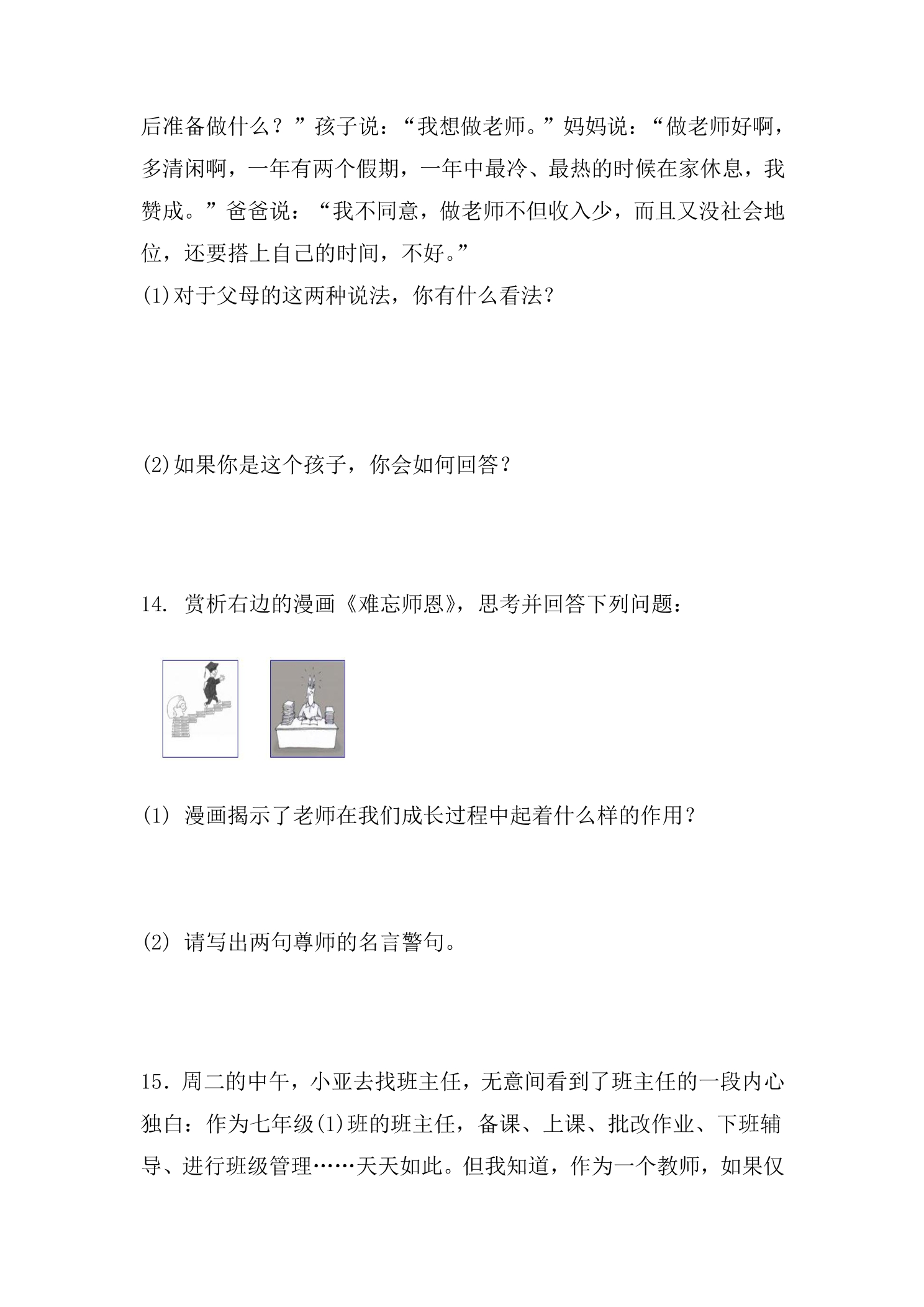 后准备做什么？”孩子说：“我想做老师。”妈妈说：“做老师好啊，多清闲啊，一年有两个假期，一年中最冷、最热的时候在家休息，我赞成。”爸爸说：“我不同意，做老师不但收入少，而且又没社会地位，还要搭上自己的时间，不好。”

(1)对于父母的这两种说法，你有什么看法？

(2)如果你是这个孩子，你会如何回答？

14. 赏析右边的漫画《难忘师恩》，思考并回答下列问题：

(1) 漫画揭示了老师在我们成长过程中起着什么样的作用？

(2) 请写出两句尊师的名言警句。

15．周二的中午，小亚去找班主任，无意间看到了班主任的一段内心独白：作为七年级(1)班的班主任，备课、上课、批改作业、下班辅导、进行班级管理……天天如此。但我知道，作为一个教师，如果仅